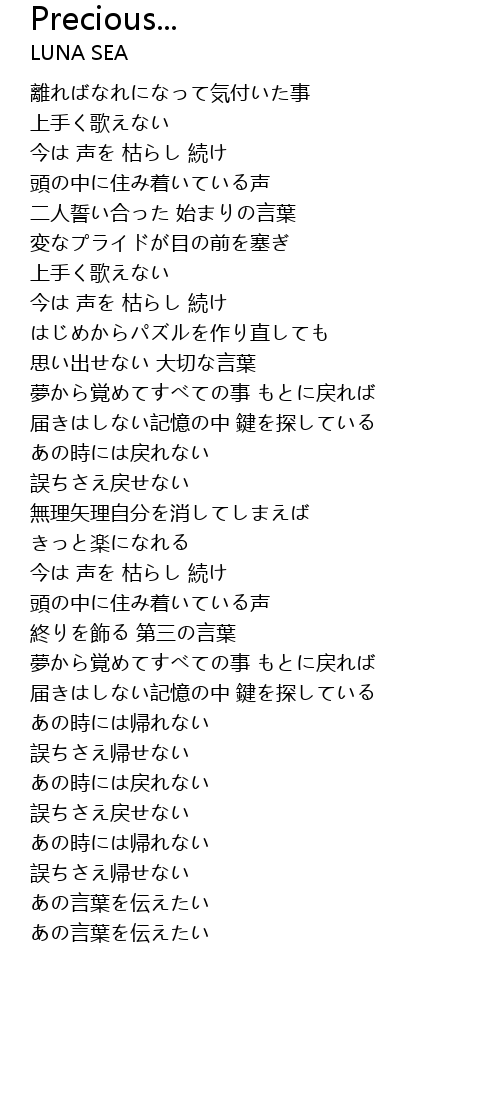 Precious...
LUNA SEA

離ればなれになって気付いた事
上手く歌えない
今は 声を 枯らし 続け
頭の中に住み着いている声
二人誓い合った 始まりの言葉
変なプライドが目の前を塞ぎ
上手く歌えない
今は 声を 枯らし 続け
はじめからパズルを作り直しても
思い出せない 大切な言葉
夢から覚めてすべての事 もとに戻れば
届きはしない記憶の中 鍵を探している
あの時には戻れない
誤ちさえ戻せない
無理矢理自分を消してしまえば
きっと楽になれる
今は 声を 枯らし 続け
頭の中に住み着いている声
終りを飾る 第三の言葉
夢から覚めてすべての事 もとに戻れば
届きはしない記憶の中 鍵を探している
あの時には帰れない
誤ちさえ帰せない
あの時には戻れない
誤ちさえ戻せない
あの時には帰れない
誤ちさえ帰せない
あの言葉を伝えたい
あの言葉を伝えたい